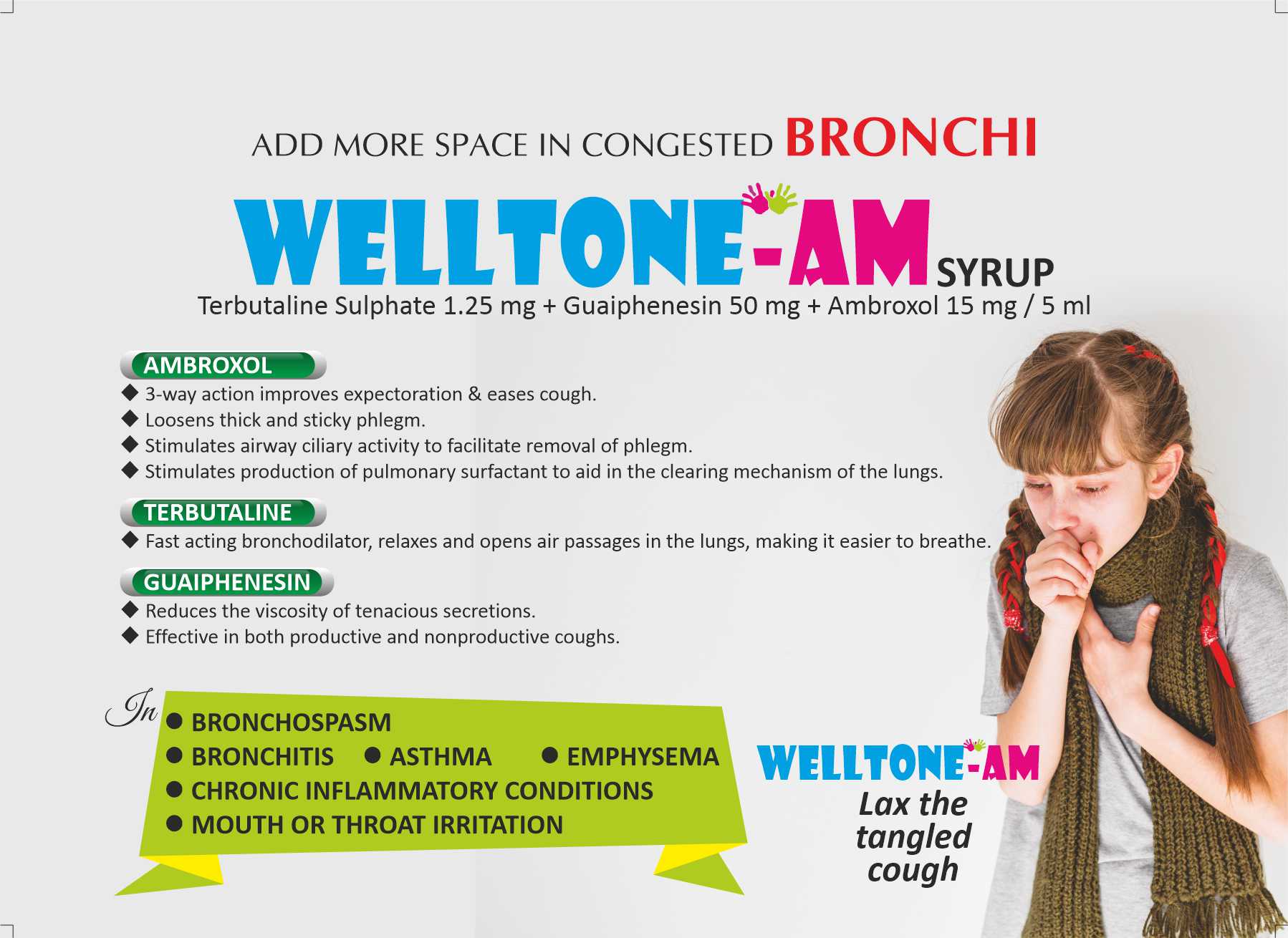 ADD MORE SPACE IN CONGESTED BRONCHI

WELLTONE-AM SYRUP

Terbutaline Sulphate 1.25 mg + Guaiphenesin 50 mg + Ambroxol 15 mg / 5 ml

AMBROXOL

◆ 3-way action improves expectoration & eases cough.
◆ Loosens thick and sticky phlegm.
◆ Stimulates airway ciliary activity to facilitate removal of phlegm.
◆ Stimulates production of pulmonary surfactant to aid in the clearing mechanism of the lungs.

TERBUTALINE

◆ Fast acting bronchodilator, relaxes and opens air passages in the lungs, making it easier to breathe.

GUAIPHENESIN

◆ Reduces the viscosity of tenacious secretions.
◆ Effective in both productive and nonproductive coughs.

In
• BRONCHOSPASM
• BRONCHITIS • ASTHMA • EMPHYSEMA
• CHRONIC INFLAMMATORY CONDITIONS
• MOUTH OR THROAT IRRITATION

WELLTONE-AM
Lax the tangled cough